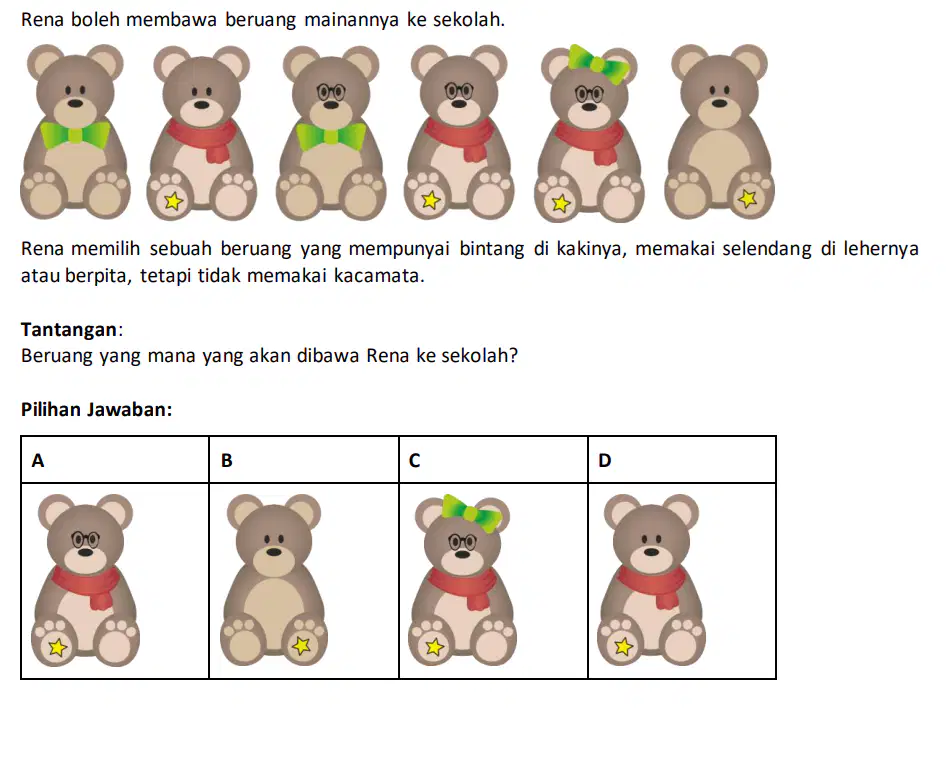 Rena boleh membawa beruang mainannya ke sekolah.

Rena memilih sebuah beruang yang mempunyai bintang di kakinya, memakai selendang di lehernya atau berpita, tetapi tidak memakai kacamata.

Tantangan:
Beruang yang mana yang akan dibawa Rena ke sekolah?

Pilihan Jawaban:

| A | B | C | D |
|---|---|---|---|
|  |  |  |  |